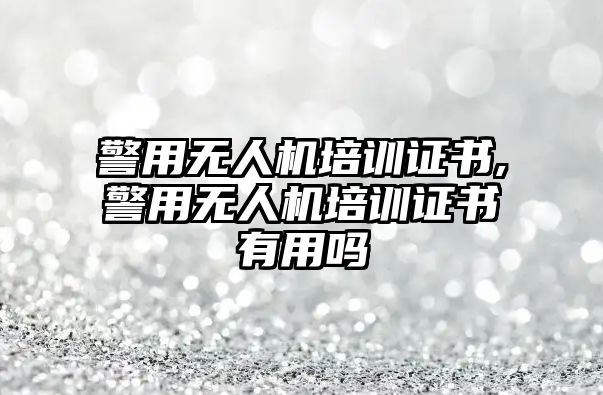 警用无人机培训证书,警用无人机培训证书有用吗